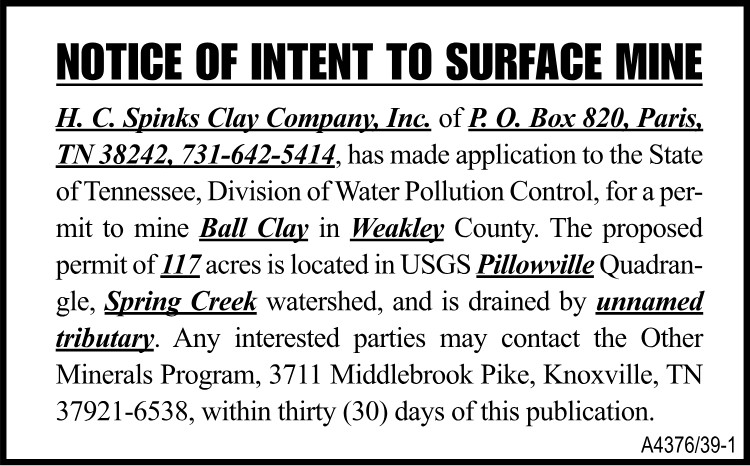 NOTICE OF INTENT TO SURFACE MINE

H. C. Spinks Clay Company, Inc. of P. O. Box 820, Paris, TN 38242, 731-642-5414, has made application to the State of Tennessee, Division of Water Pollution Control, for a permit to mine Ball Clay in Weakley County. The proposed permit of 117 acres is located in USGS Pillowville Quadrangle, Spring Creek watershed, and is drained by unnamed tributary. Any interested parties may contact the Other Minerals Program, 3711 Middlebrook Pike, Knoxville, TN 37921-6538, within thirty (30) days of this publication.

A4376/39-1